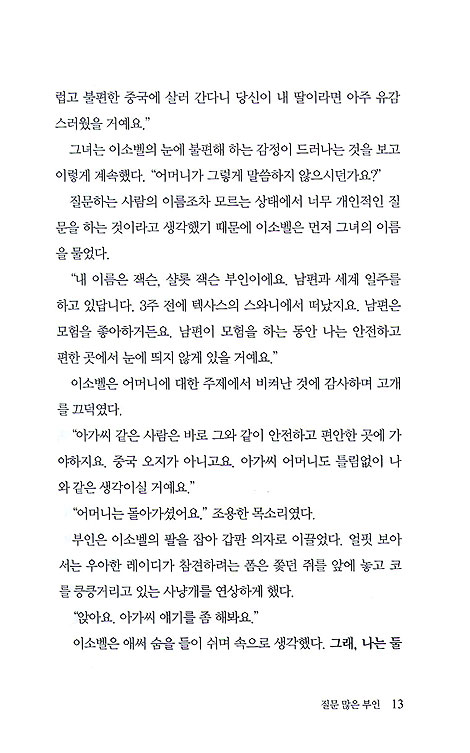 럽고 불편한 중국에 살러 간다니 당신이 내 딸이라면 아주 유감스러웠을 거예요."

그녀는 이소벨의 눈에 불편해 하는 감정이 드러나는 것을 보고 이렇게 계속했다. "어머니가 그렇게 말씀하지 않으시던가요?"

질문하는 사람의 이름조차 모르는 상태에서 너무 개인적인 질문을 하는 것이라고 생각했기 때문에 이소벨은 먼저 그녀의 이름을 물었다.

"내 이름은 잭슨, 샬롯 잭슨 부인이에요. 남편과 세계 일주를 하고 있답니다. 3주 전에 텍사스의 스와니에서 떠났지요. 남편은 모험을 좋아하거든요. 남편이 모험을 하는 동안 나는 안전하고 편한 곳에서 눈에 띄지 않게 있을 거예요."

이소벨은 어머니에 대한 주제에서 비켜난 것에 감사하며 고개를 끄덕였다.

"아가씨 같은 사람은 바로 그와 같이 안전하고 편안한 곳에 가야하지요. 중국 오지가 아니고요. 아가씨 어머니도 틀림없이 나와 같은 생각이실 거예요."

"어머니는 돌아가셨어요." 조용한 목소리였다.

부인은 이소벨의 팔을 잡아 갑판 의자로 이끌었다. 얼핏 보아서는 우아한 레이디가 참견하려는 폼은 쫓던 쥐를 앞에 놓고 코를 킁킁거리고 있는 사냥개를 연상하게 했다.

"앉아요. 아가씨 얘기를 좀 해봐요."

이소벨은 애써 숨을 들이 쉬며 속으로 생각했다. 그래, 나는 둘

질문 많은 부인 13